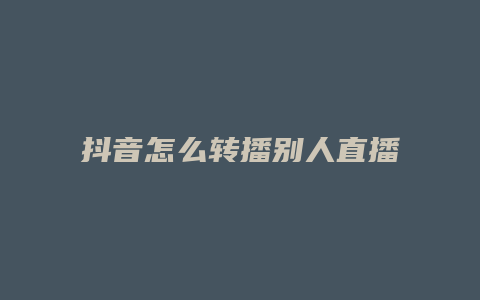 抖音怎么转播别人直播